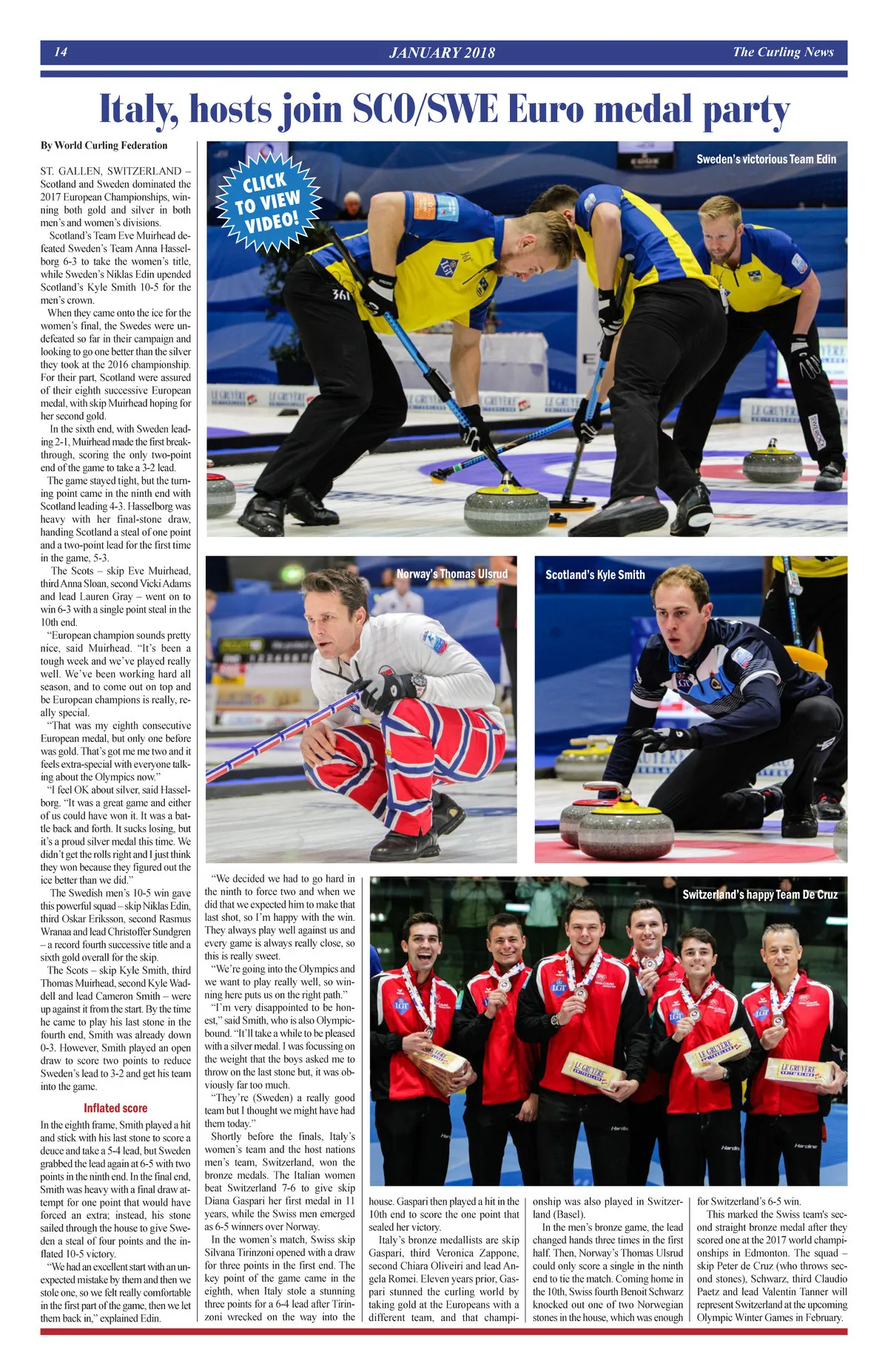 14 JANUARY 2018 The Curling News

Italy, hosts join SCO/SWE Euro medal party

By World Curling Federation

ST. GALLEN, SWITZERLAND – Scotland and Sweden dominated the 2017 European Championships, winning both gold and silver in both men's and women's divisions.

Scotland's Team Eve Muirhead defeated Sweden's Team Anna Hasselborg 6-3 to take the women's title, while Sweden's Niklas Edin upended Scotland's Kyle Smith 10-5 for the men's crown.

When they came onto the ice for the women's final, the Swedes were undefeated so far in their campaign and looking to go one better than the silver they took at the 2016 championship. For their part, Scotland were assured of their eighth successive European medal, with skip Muirhead hoping for her second gold.

In the sixth end, with Sweden leading 2-1, Muirhead made the first breakthrough, scoring the only two-point end of the game to take a 3-2 lead.

The game stayed tight, but the turning point came in the ninth end with Scotland leading 4-3. Hasselborg was heavy with her final-stone draw, handing Scotland a steal of one point and a two-point lead for the first time in the game, 5-3.

The Scots – skip Eve Muirhead, third Anna Sloan, second Vicki Adams and lead Lauren Gray – went on to win 6-3 with a single point steal in the 10th end.

"European champion sounds pretty nice, said Muirhead. "It's been a tough week and we've played really well. We've been working hard all season, and to come out on top and be European champions is really, really special.

"That was my eighth consecutive European medal, but only one before was gold. That's got me me two and it feels extra-special with everyone talking about the Olympics now."

"I feel OK about silver, said Hasselborg. "It was a great game and either of us could have won it. It was a battle back and forth. It sucks losing, but it's a proud silver medal this time. We didn't get the rolls right and I just think they won because they figured out the ice better than we did."

The Swedish men's 10-5 win gave this powerful squad – skip Niklas Edin, third Oskar Eriksson, second Rasmus Wranaa and lead Christoffer Sundgren – a record fourth successive title and a sixth gold overall for the skip.

The Scots – skip Kyle Smith, third Thomas Muirhead, second Kyle Waddell and lead Cameron Smith – were up against it from the start. By the time he came to play his last stone in the fourth end, Smith was already down 0-3. However, Smith played an open draw to score two points to reduce Sweden's lead to 3-2 and get his team into the game.

Inflated score

In the eighth frame, Smith played a hit and stick with his last stone to score a deuce and take a 5-4 lead, but Sweden grabbed the lead again at 6-5 with two points in the ninth end. In the final end, Smith was heavy with a final draw attempt for one point that would have forced an extra; instead, his stone sailed through the house to give Sweden a steal of four points and the inflated 10-5 victory.

"We had an excellent start with an unexpected mistake by them and then we stole one, so we felt really comfortable in the first part of the game, then we let them back in," explained Edin.

"We decided we had to go hard in the ninth to force two and when we did that we expected him to make that last shot, so I'm happy with the win. They always play well against us and every game is always really close, so this is really sweet.

"We're going into the Olympics and we want to play really well, so winning here puts us on the right path."

"I'm very disappointed to be honest," said Smith, who is also Olympic-bound. "It'll take a while to be pleased with a silver medal. I was focussing on the weight that the boys asked me to throw on the last stone but, it was obviously far too much.

"They're (Sweden) a really good team but I thought we might have had them today."

Shortly before the finals, Italy's women's team and the host nations men's team, Switzerland, won the bronze medals. The Italian women beat Switzerland 7-6 to give skip Diana Gaspari her first medal in 11 years, while the Swiss men emerged as 6-5 winners over Norway.

In the women's match, Swiss skip Silvana Tirinzoni opened with a draw for three points in the first end. The key point of the game came in the eighth, when Italy stole a stunning three points for a 6-4 lead after Tirinzoni wrecked on the way into the house. Gaspari then played a hit in the 10th end to score the one point that sealed her victory.

Italy's bronze medallists are skip Gaspari, third Veronica Zappone, second Chiara Oliveiri and lead Angela Romei. Eleven years prior, Gaspari stunned the curling world by taking gold at the Europeans with a different team, and that championship was also played in Switzerland (Basel).

In the men's bronze game, the lead changed hands three times in the first half. Then, Norway's Thomas Ulsrud could only score a single in the ninth end to tie the match. Coming home in the 10th, Swiss fourth Benoit Schwarz knocked out one of two Norwegian stones in the house, which was enough for Switzerland's 6-5 win.

This marked the Swiss team's second straight bronze medal after they scored one at the 2017 world championships in Edmonton. The squad – skip Peter de Cruz (who throws second stones), Schwarz, third Claudio Paetz and lead Valentin Tanner will represent Switzerland at the upcoming Olympic Winter Games in February.

CLICK TO VIEW VIDEO!

Sweden's victorious Team Edin

Norway's Thomas Ulsrud

Scotland's Kyle Smith

Switzerland's happy Team De Cruz